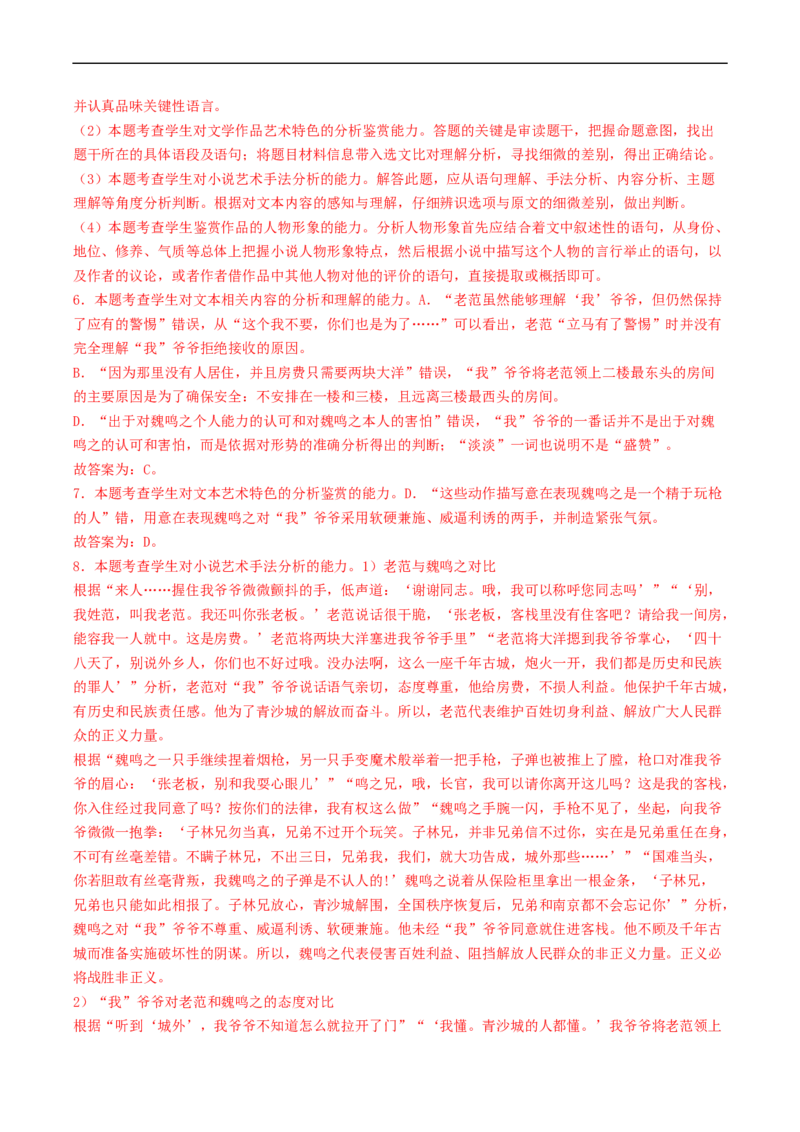 并认真品味关键性语言。

（2）本题考查学生对文学作品艺术特色的分析鉴赏能力。答题的关键是审读题干，把握命题意图，找出题干所在的具体语段及语句；将题目材料信息带入选文比对理解分析，寻找细微的差别，得出正确结论。

（3）本题考查学生对小说艺术手法分析的能力。解答此题，应从语句理解、手法分析、内容分析、主题理解等角度分析判断。根据对文本内容的感知与理解，仔细辨识选项与原文的细微差别，做出判断。

（4）本题考查学生鉴赏作品的人物形象的能力。分析人物形象首先应结合着文中叙述性的语句，从身份、地位、修养、气质等总体上把握小说人物形象特点，然后根据小说中描写这个人物的言行举止的语句，以及作者的议论，或者作者借作品中其他人物对他的评价的语句，直接提取或概括即可。

6.本题考查学生对文本相关内容的分析和理解的能力。A.“老范虽然能够理解‘我’爷爷，但仍然保持了应有的警惕”错误，从“这个我不要，你们也是为了……”可以看出，老范“立马有了警惕”时并没有完全理解“我”爷爷拒绝接收的原因。

B.“因为那里没有人居住，并且房费只需要两块大洋”错误，“我”爷爷将老范领上二楼最东头的房间的主要原因是为了确保安全：不安排在一楼和三楼，且远离三楼最西头的房间。

D.“出于对魏鸣之个人能力的认可和对魏鸣之本人的害怕”错误，“我”爷爷的一番话并不是出于对魏鸣之的认可和害怕，而是依据对形势的准确分析得出的判断；“淡淡”一词也说明不是“盛赞”。

故答案为：C。

7.本题考查学生对文本艺术特色的分析鉴赏的能力。D.“这些动作描写意在表现魏鸣之是一个精于玩枪的人”错，用意在表现魏鸣之对“我”爷爷采用软硬兼施、威逼利诱的两手，并制造紧张气氛。

故答案为：D。

8.本题考查学生对小说艺术手法分析的能力。1）老范与魏鸣之对比

根据“来人……握住我爷爷微微颤抖的手，低声道：‘谢谢同志。哦，我可以称呼您同志吗’”“‘别，我姓范，叫我老范。我还叫你张老板。’老范说话很干脆，‘张老板，客栈里没有住客吧？请给我一间房，能容我一人就中。这是房费。’老范将两块大洋塞进我爷爷手里”“老范将大洋摁到我爷爷掌心，‘四十八天了，别说外乡人，你们也不好过哦。没办法啊，这么一座千年古城，炮火一开，我们都是历史和民族的罪人’”分析，老范对“我”爷爷说话语气亲切，态度尊重，他给房费，不损人利益。他保护千年古城，有历史和民族责任感。他为了青沙城的解放而奋斗。所以，老范代表维护百姓切身利益、解放广大人民群众的正义力量。

根据“魏鸣之一只手继续捏着烟枪，另一只手变魔术般举着一把手枪，子弹也被推上了膛，枪口对准我爷爷的眉心：‘张老板，别和我耍心眼儿’”“鸣之兄，哦，长官，我可以请你离开这儿吗？这是我的客栈，你入住经过我同意了吗？按你们的法律，我有权这么做”“魏鸣之手腕一闪，手枪不见了，坐起，向我爷爷微微一抱拳：‘子林兄勿当真，兄弟不过开个玩笑。子林兄，并非兄弟信不过你，实在是兄弟重任在身，不可有丝毫差错。不瞒子林兄，不出三日，兄弟我，我们，就大功告成，城外那些……’”“国难当头，你若胆敢有丝毫背叛，我魏鸣之的子弹是不认人的！’魏鸣之说着从保险柜里拿出一根金条，‘子林兄，兄弟也只能如此相报了。子林兄放心，青沙城解围，全国秩序恢复后，兄弟和南京都不会忘记你’”分析，魏鸣之对“我”爷爷不尊重、威逼利诱、软硬兼施。他未经“我”爷爷同意就住进客栈。他不顾及千年古城而准备实施破坏性的阴谋。所以，魏鸣之代表侵害百姓利益、阻挡解放人民群众的非正义力量。正义必将战胜非正义。

2）“我”爷爷对老范和魏鸣之的态度对比

根据“听到‘城外’，我爷爷不知道怎么就拉开了门”“‘我懂。青沙城的人都懂。’我爷爷将老范领上